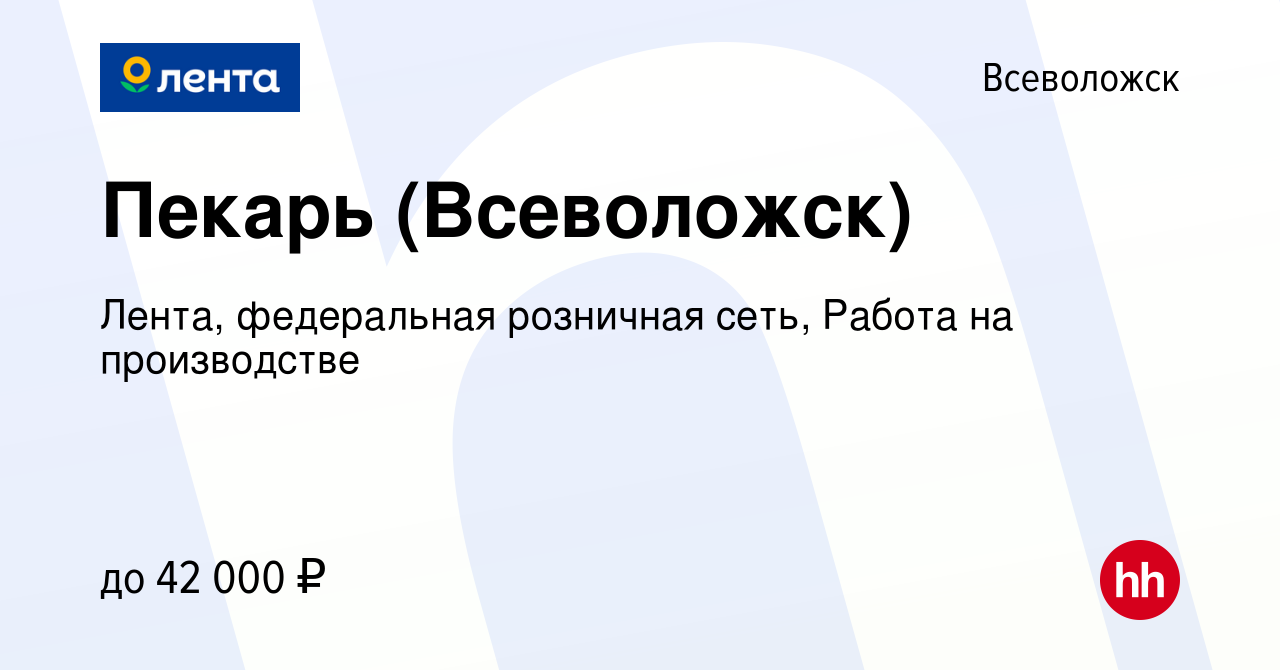 лента

Всеволожск

Пекарь (Всеволожск)

Лента, федеральная розничная сеть, Работа на производстве

до 42 000 ₽

hh